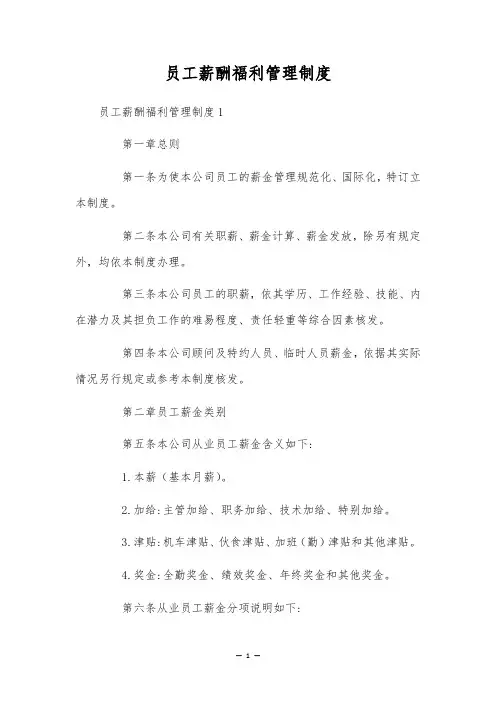 员工薪酬福利管理制度

员工薪酬福利管理制度 1

第一章总则

第一条为使本公司员工的薪金管理规范化、国际化，特订立本制度。

第二条本公司有关职薪、薪金计算、薪金发放，除另有规定外，均依本制度办理。

第三条本公司员工的职薪，依其学历、工作经验、技能、内在潜力及其担负工作的难易程度、责任轻重等综合因素核发。

第四条本公司顾问及特约人员、临时人员薪金，依据其实际情况另行规定或参考本制度核发。

第二章员工薪金类别

第五条本公司从业员工薪金含义如下：

1. 本薪（基本月薪）。

2. 加给：主管加给、职务加给、技术加给、特别加给。

3. 津贴：机车津贴、伙食津贴、加班（勤）津贴和其他津贴。

4. 奖金：全勤奖金、绩效奖金、年终奖金和其他奖金。

第六条从业员工薪金分项说明如下：

— 1 —